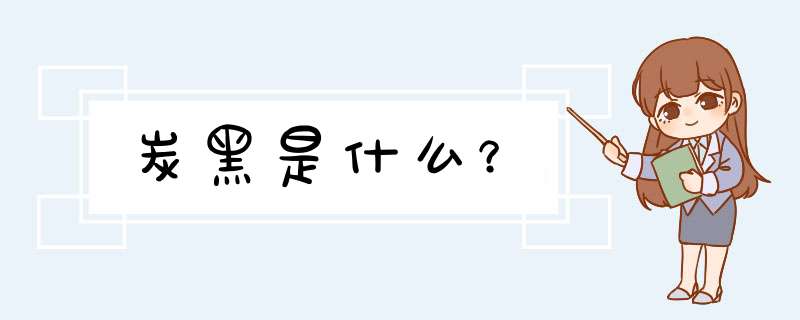 炭黑是什么？